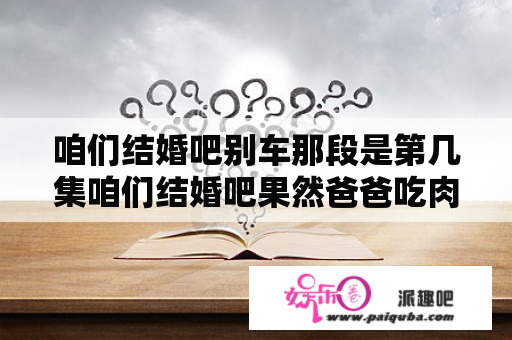 咱们结婚吧别车那段是第几集咱们结婚吧果然爸爸吃肉

娱乐圈 派趣吧
www.paiquba.com